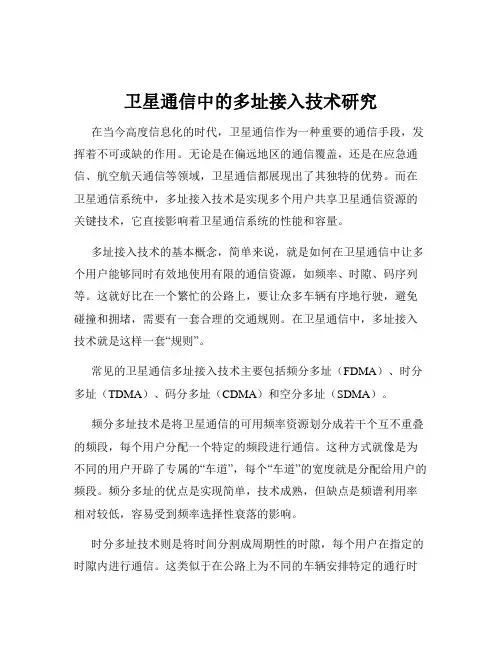 卫星通信中的多址接入技术研究

在当今高度信息化的时代，卫星通信作为一种重要的通信手段，发挥着不可或缺的作用。无论是在偏远地区的通信覆盖，还是在应急通信、航空航天通信等领域，卫星通信都展现出了其独特的优势。而在卫星通信系统中，多址接入技术是实现多个用户共享卫星通信资源的关键技术，它直接影响着卫星通信系统的性能和容量。

多址接入技术的基本概念，简单来说，就是如何在卫星通信中让多个用户能够同时有效地使用有限的通信资源，如频率、时隙、码序列等。这就好比在一个繁忙的公路上，要让众多车辆有序地行驶，避免碰撞和拥堵，需要有一套合理的交通规则。在卫星通信中，多址接入技术就是这样一套“规则”。

常见的卫星通信多址接入技术主要包括频分多址（FDMA）、时分多址（TDMA）、码分多址（CDMA）和空分多址（SDMA）。

频分多址技术是将卫星通信的可用频率资源划分成若干个互不重叠的频段，每个用户分配一个特定的频段进行通信。这种方式就像是为不同的用户开辟了专属的“车道”，每个“车道”的宽度就是分配给用户的频段。频分多址的优点是实现简单，技术成熟，但缺点是频谱利用率相对较低，容易受到频率选择性衰落的影响。

时分多址技术则是将时间分割成周期性的时隙，每个用户在指定的时隙内进行通信。这类似于在公路上为不同的车辆安排特定的通行时